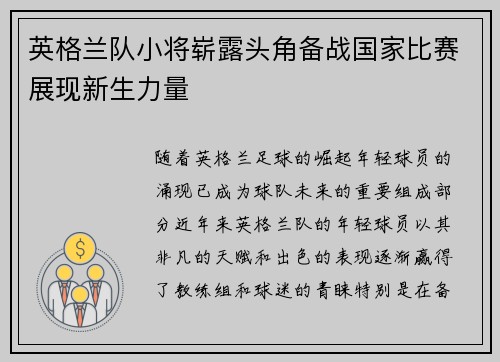 英格兰队小将崭露头角备战国家比赛展现新生力量

随着英格兰足球的崛起年轻球员的涌现已成为球队未来的重要组成部分近年来英格兰队的年轻球员以其非凡的天赋和出色的表现逐渐赢得了教练组和球迷的青睐特别是在备

$